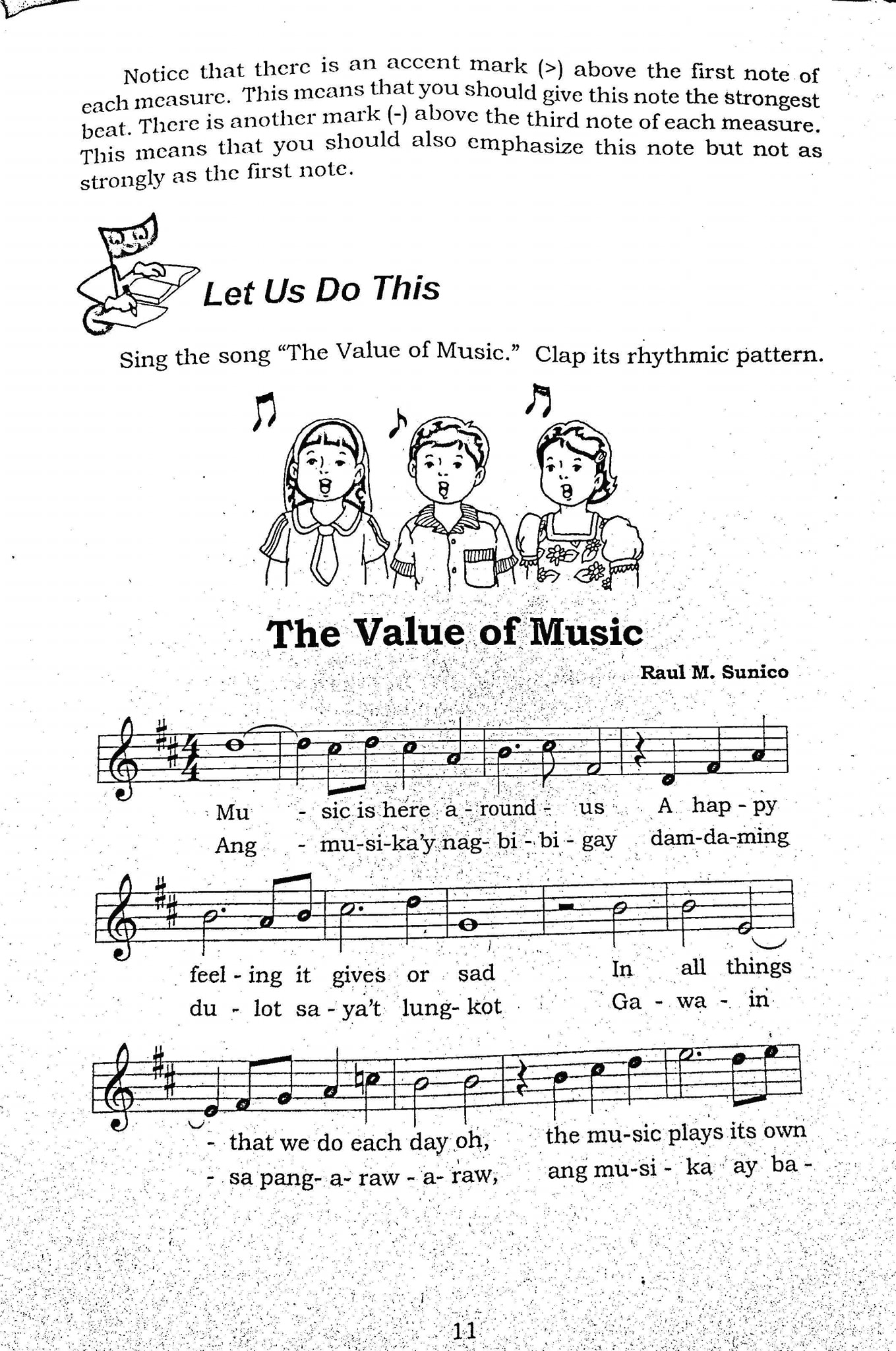 Notice that there is an accent mark (>) above the first note of each measure. This means that you should give this note the strongest beat. There is another mark (-) above the third note of each measure. This means that you should also emphasize this note but not as strongly as the first note.

Let Us Do This

Sing the song "The Value of Music." Clap its rhythmic pattern.

The Value of Music

Raul M. Sunico

Mu - sic is here a - round - us A hap - py
Ang - mu-si-ka'y nag- bi - bi - gay dam-da-ming

feel - ing it gives or sad In all things
du - lot sa - ya't lung- kot Ga - wa - in

- that we do each day oh, the mu-sic plays its own
- sa pang- a- raw - a- raw, ang mu-si - ka ay ba -

11